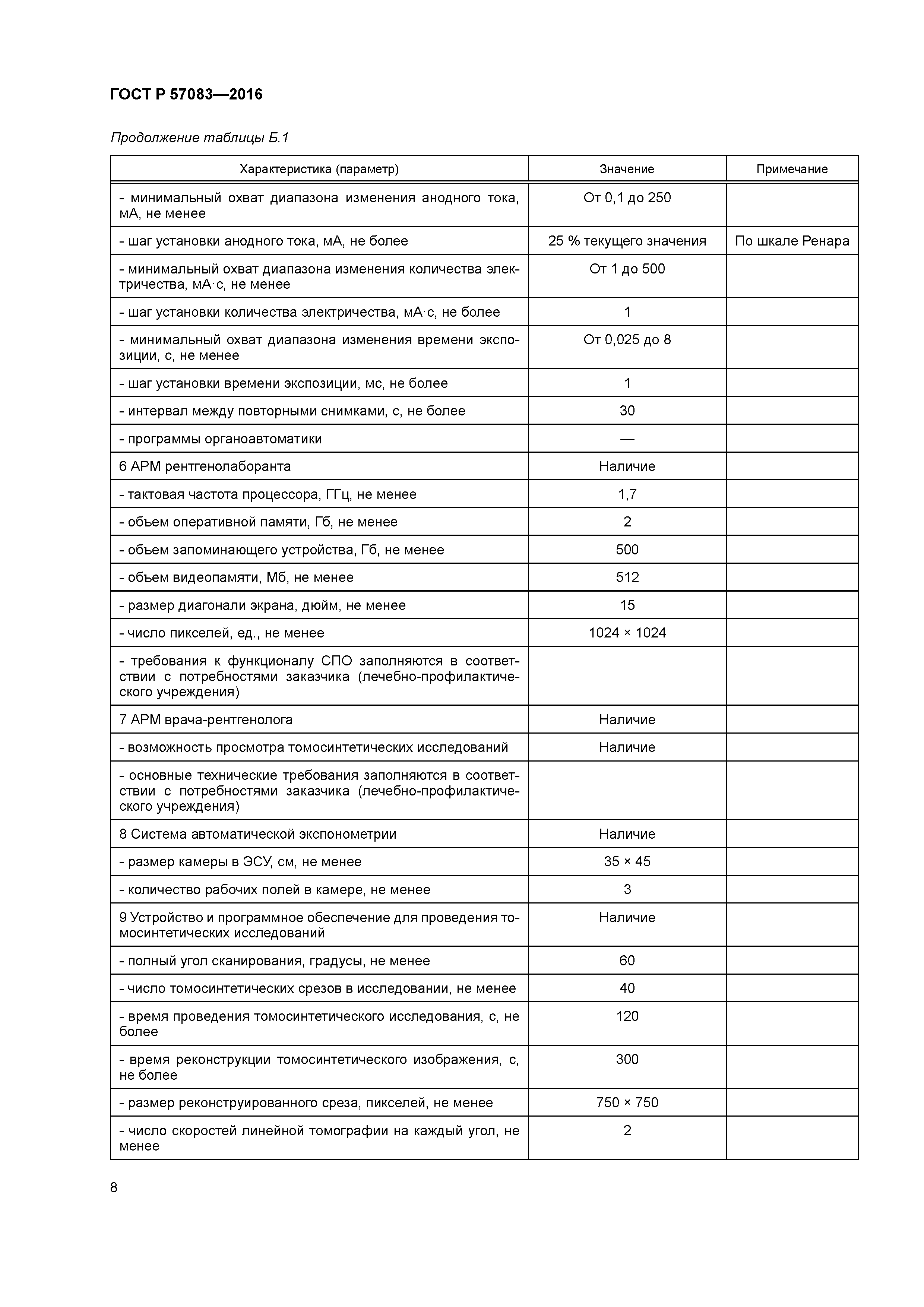 ГОСТ Р 57083—2016

Продолжение таблицы Б.1

| Характеристика (параметр) | Значение | Примечание |
|---|---|---|
| - минимальный охват диапазона изменения анодного тока, мА, не менее | От 0,1 до 250 | |
| - шаг установки анодного тока, мА, не более | 25 % текущего значения | По шкале Ренара |
| - минимальный охват диапазона изменения количества электричества, мА·с, не менее | От 1 до 500 | |
| - шаг установки количества электричества, мА·с, не более | 1 | |
| - минимальный охват диапазона изменения времени экспозиции, с, не менее | От 0,025 до 8 | |
| - шаг установки времени экспозиции, мс, не более | 1 | |
| - интервал между повторными снимками, с, не более | 30 | |
| - программы органоавтоматики | — | |
| 6 АРМ рентгенолаборанта | Наличие | |
| - тактовая частота процессора, ГГц, не менее | 1,7 | |
| - объем оперативной памяти, Гб, не менее | 2 | |
| - объем запоминающего устройства, Гб, не менее | 500 | |
| - объем видеопамяти, Мб, не менее | 512 | |
| - размер диагонали экрана, дюйм, не менее | 15 | |
| - число пикселей, ед., не менее | 1024 × 1024 | |
| - требования к функционалу СПО заполняются в соответствии с потребностями заказчика (лечебно-профилактического учреждения) | | |
| 7 АРМ врача-рентгенолога | Наличие | |
| - возможность просмотра томосинтетических исследований | Наличие | |
| - основные технические требования заполняются в соответствии с потребностями заказчика (лечебно-профилактического учреждения) | | |
| 8 Система автоматической экспонометрии | Наличие | |
| - размер камеры в ЭСУ, см, не менее | 35 × 45 | |
| - количество рабочих полей в камере, не менее | 3 | |
| 9 Устройство и программное обеспечение для проведения томосинтетических исследований | Наличие | |
| - полный угол сканирования, градусы, не менее | 60 | |
| - число томосинтетических срезов в исследовании, не менее | 40 | |
| - время проведения томосинтетического исследования, с, не более | 120 | |
| - время реконструкции томосинтетического изображения, с, не более | 300 | |
| - размер реконструированного среза, пикселей, не менее | 750 × 750 | |
| - число скоростей линейной томографии на каждый угол, не менее | 2 | |

8